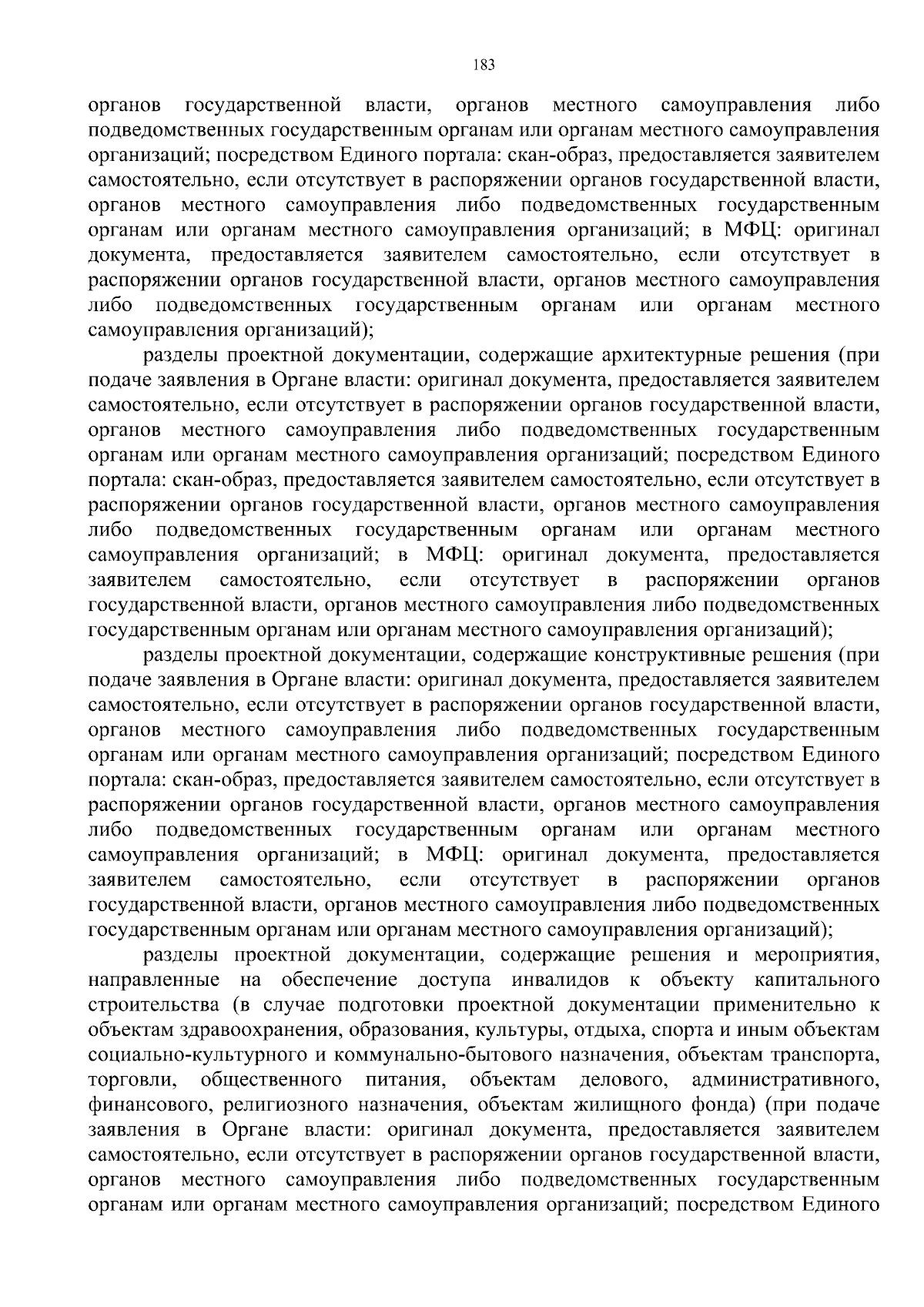 183

органов государственной власти, органов местного самоуправления либо подведомственных государственным органам или органам местного самоуправления организаций; посредством Единого портала: скан-образ, предоставляется заявителем самостоятельно, если отсутствует в распоряжении органов государственной власти, органов местного самоуправления либо подведомственных государственным органам или органам местного самоуправления организаций; в МФЦ: оригинал документа, предоставляется заявителем самостоятельно, если отсутствует в распоряжении органов государственной власти, органов местного самоуправления либо подведомственных государственным органам или органам местного самоуправления организаций);

разделы проектной документации, содержащие архитектурные решения (при подаче заявления в Органе власти: оригинал документа, предоставляется заявителем самостоятельно, если отсутствует в распоряжении органов государственной власти, органов местного самоуправления либо подведомственных государственным органам или органам местного самоуправления организаций; посредством Единого портала: скан-образ, предоставляется заявителем самостоятельно, если отсутствует в распоряжении органов государственной власти, органов местного самоуправления либо подведомственных государственным органам или органам местного самоуправления организаций; в МФЦ: оригинал документа, предоставляется заявителем самостоятельно, если отсутствует в распоряжении органов государственной власти, органов местного самоуправления либо подведомственных государственным органам или органам местного самоуправления организаций);

разделы проектной документации, содержащие конструктивные решения (при подаче заявления в Органе власти: оригинал документа, предоставляется заявителем самостоятельно, если отсутствует в распоряжении органов государственной власти, органов местного самоуправления либо подведомственных государственным органам или органам местного самоуправления организаций; посредством Единого портала: скан-образ, предоставляется заявителем самостоятельно, если отсутствует в распоряжении органов государственной власти, органов местного самоуправления либо подведомственных государственным органам или органам местного самоуправления организаций; в МФЦ: оригинал документа, предоставляется заявителем самостоятельно, если отсутствует в распоряжении органов государственной власти, органов местного самоуправления либо подведомственных государственным органам или органам местного самоуправления организаций);

разделы проектной документации, содержащие решения и мероприятия, направленные на обеспечение доступа инвалидов к объекту капитального строительства (в случае подготовки проектной документации применительно к объектам здравоохранения, образования, культуры, отдыха, спорта и иным объектам социально-культурного и коммунально-бытового назначения, объектам транспорта, торговли, общественного питания, объектам делового, административного, финансового, религиозного назначения, объектам жилищного фонда) (при подаче заявления в Органе власти: оригинал документа, предоставляется заявителем самостоятельно, если отсутствует в распоряжении органов государственной власти, органов местного самоуправления либо подведомственных государственным органам или органам местного самоуправления организаций; посредством Единого